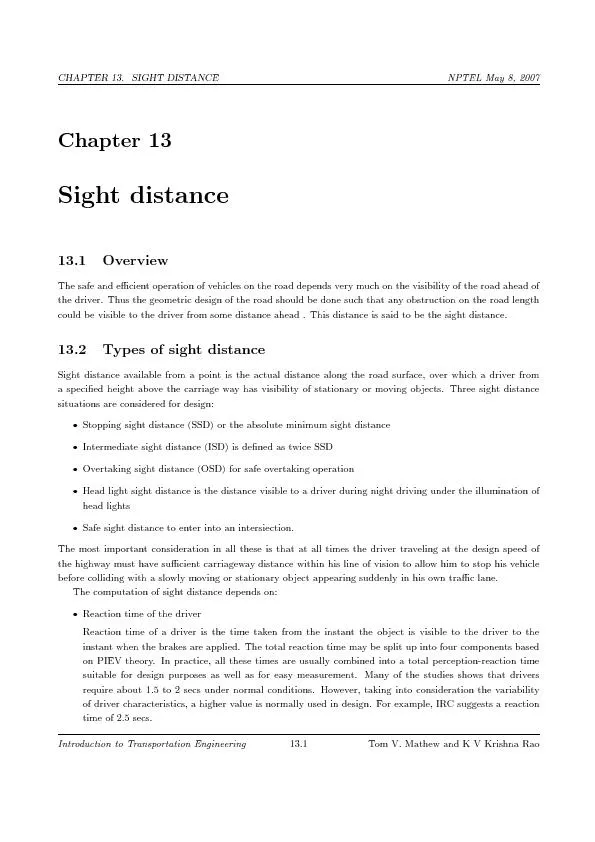 CHAPTER 13. SIGHT DISTANCE NPTEL May 8, 2007

Chapter 13

Sight distance

13.1 Overview

The safe and efficient operation of vehicles on the road depends very much on the visibility of the road ahead of the driver. Thus the geometric design of the road should be done such that any obstruction on the road length could be visible to the driver from some distance ahead . This distance is said to be the sight distance.

13.2 Types of sight distance

Sight distance available from a point is the actual distance along the road surface, over which a driver from a specified height above the carriage way has visibility of stationary or moving objects. Three sight distance situations are considered for design:

• Stopping sight distance (SSD) or the absolute minimum sight distance

• Intermediate sight distance (ISD) is defined as twice SSD

• Overtaking sight distance (OSD) for safe overtaking operation

• Head light sight distance is the distance visible to a driver during night driving under the illumination of head lights

• Safe sight distance to enter into an intersiection.

The most important consideration in all these is that at all times the driver traveling at the design speed of the highway must have sufficient carriageway distance within his line of vision to allow him to stop his vehicle before colliding with a slowly moving or stationary object appearing suddenly in his own traffic lane.

The computation of sight distance depends on:

• Reaction time of the driver

Reaction time of a driver is the time taken from the instant the object is visible to the driver to the instant when the brakes are applied. The total reaction time may be split up into four components based on PIEV theory. In practice, all these times are usually combined into a total perception-reaction time suitable for design purposes as well as for easy measurement. Many of the studies shows that drivers require about 1.5 to 2 secs under normal conditions. However, taking into consideration the variability of driver characteristics, a higher value is normally used in design. For example, IRC suggests a reaction time of 2.5 secs.

Introduction to Transportation Engineering 13.1 Tom V. Mathew and K V Krishna Rao